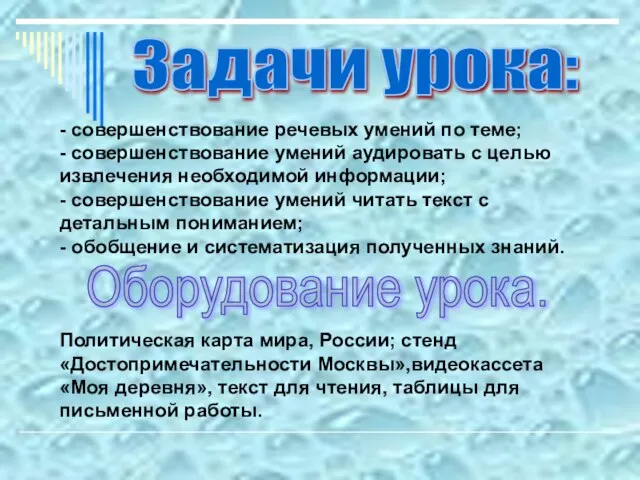 Задачи урока:

- совершенствование речевых умений по теме;
- совершенствование умений аудировать с целью извлечения необходимой информации;
- совершенствование умений читать текст с детальным пониманием;
- обобщение и систематизация полученных знаний.

Оборудование урока.

Политическая карта мира, России; стенд «Достопримечательности Москвы»,видеокассета «Моя деревня», текст для чтения, таблицы для письменной работы.